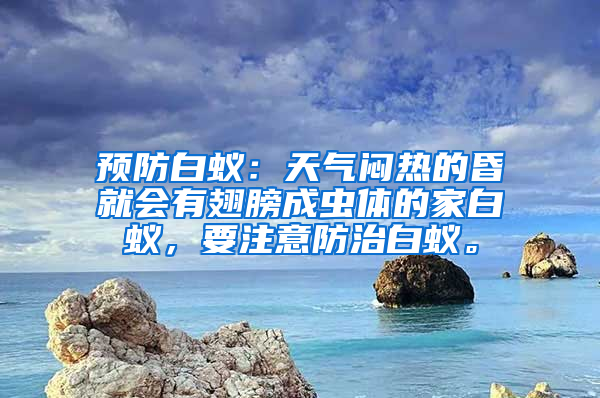 预防白蚁：天气闷热的昏就会有翅膀成虫体的家白蚁，要注意防治白蚁。